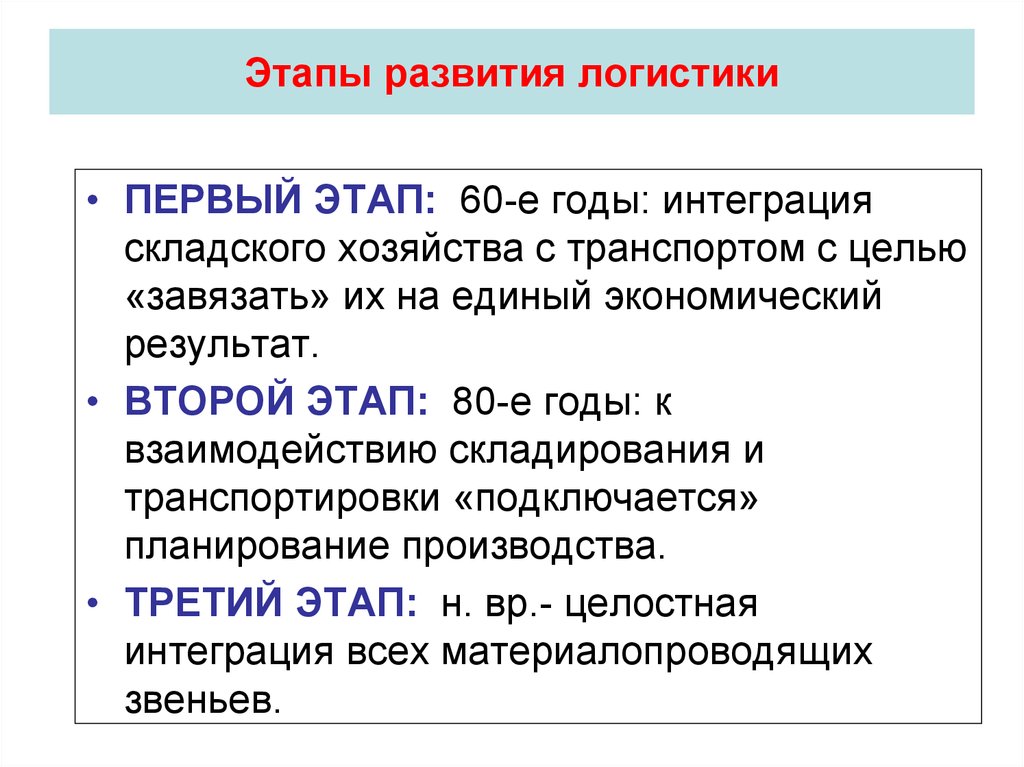 Этапы развития логистики

• ПЕРВЫЙ ЭТАП: 60-е годы: интеграция складского хозяйства с транспортом с целью «завязать» их на единый экономический результат.

• ВТОРОЙ ЭТАП: 80-е годы: к взаимодействию складирования и транспортировки «подключается» планирование производства.

• ТРЕТИЙ ЭТАП: н. вр.- целостная интеграция всех материалопроводящих звеньев.